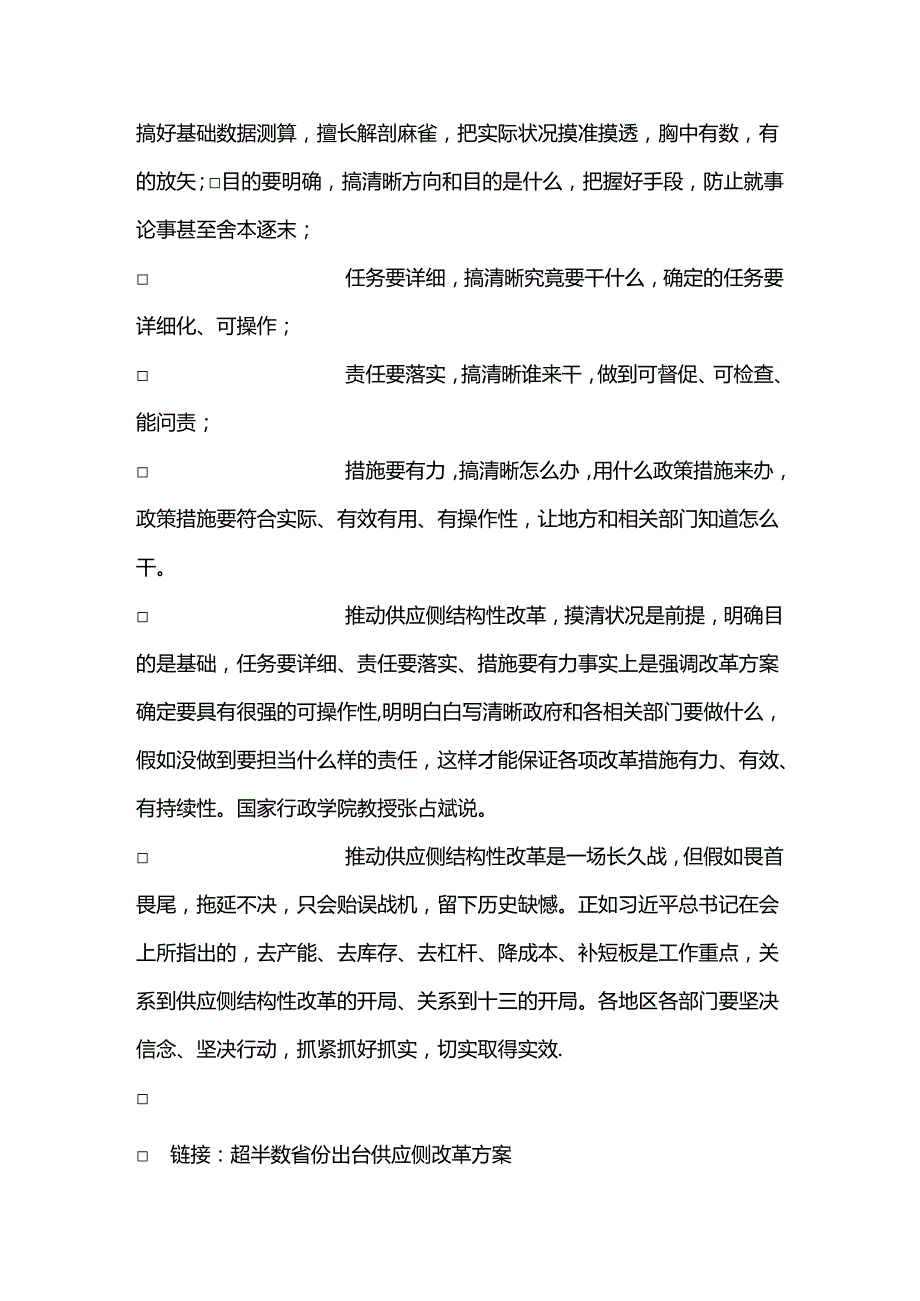 搞好基础数据测算，擅长解剖麻雀，把实际状况摸准摸透，胸中有数，有的放矢；□目的要明确，搞清晰方向和目的是什么，把握好手段，防止就事论事甚至舍本逐末；

□　　　　　　　　任务要详细，搞清晰究竟要干什么，确定的任务要详细化、可操作；

□　　　　　　　　责任要落实，搞清晰谁来干，做到可督促、可检查、能问责；

□　　　　　　　　措施要有力，搞清晰怎么办，用什么政策措施来办，政策措施要符合实际、有效有用、有操作性，让地方和相关部门知道怎么干。

□　　　　　　　　推动供应侧结构性改革，摸清状况是前提，明确目的是基础，任务要详细、责任要落实、措施要有力事实上是强调改革方案确定要具有很强的可操作性,明明白白写清晰政府和各相关部门要做什么，假如没做到要担当什么样的责任，这样才能保证各项改革措施有力、有效、有持续性。国家行政学院教授张占斌说。

□　　　　　　　　推动供应侧结构性改革是一场长久战，但假如畏首畏尾，拖延不决，只会贻误战机，留下历史缺憾。正如习近平总书记在会上所指出的，去产能、去库存、去杠杆、降成本、补短板是工作重点，关系到供应侧结构性改革的开局、关系到十三的开局。各地区各部门要坚决信念、坚决行动，抓紧抓好抓实，切实取得实效.

□

□　链接：超半数省份出台供应侧改革方案